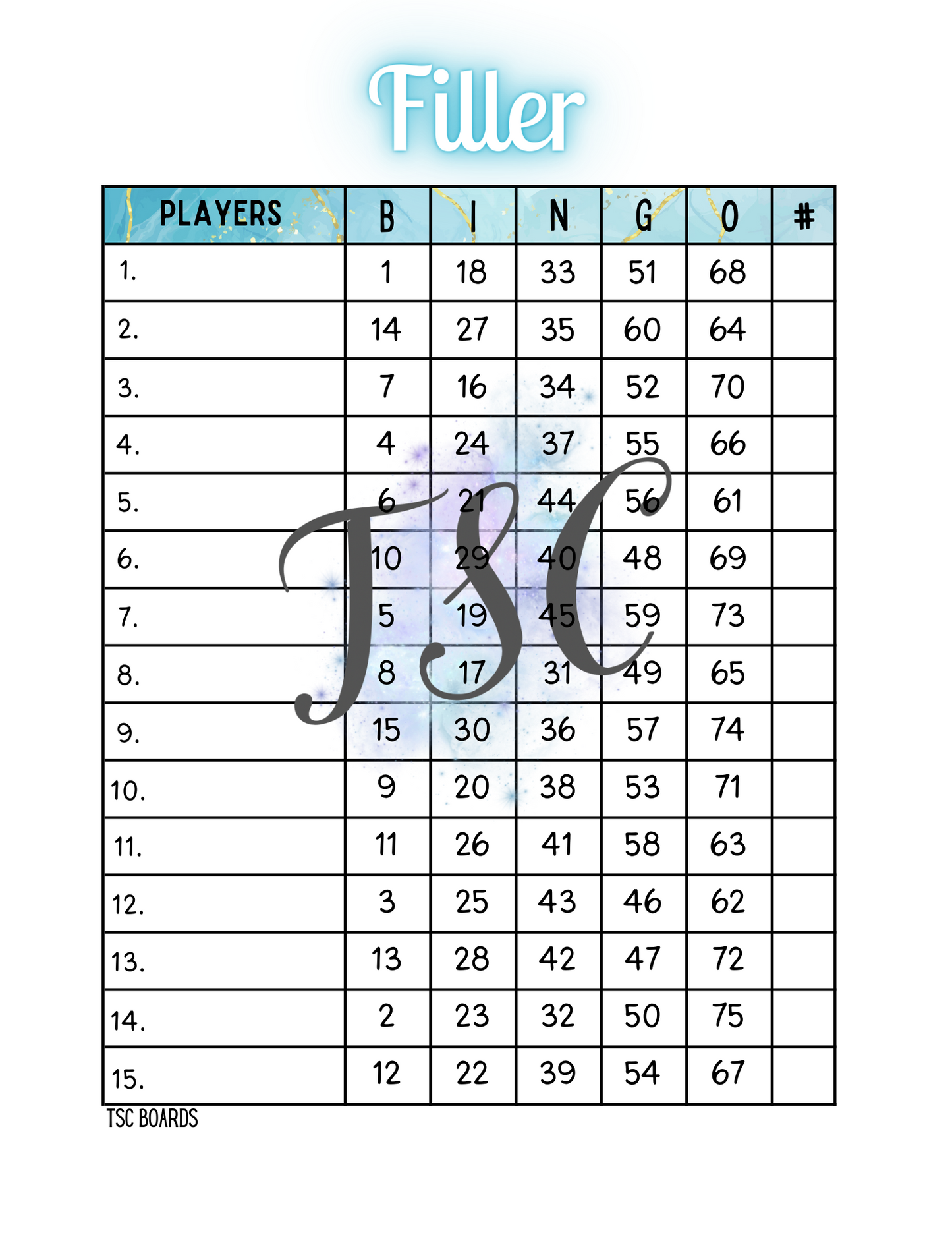 Filler

| PLAYERS | B | I | N | G | O | # |
|---|---|---|---|---|---|---|
| 1. | 1 | 18 | 33 | 51 | 68 | |
| 2. | 14 | 27 | 35 | 60 | 64 | |
| 3. | 7 | 16 | 34 | 52 | 70 | |
| 4. | 4 | 24 | 37 | 55 | 66 | |
| 5. | 6 | 21 | 44 | 56 | 61 | |
| 6. | 10 | 29 | 40 | 48 | 69 | |
| 7. | 5 | 19 | 45 | 59 | 73 | |
| 8. | 8 | 17 | 31 | 49 | 65 | |
| 9. | 15 | 30 | 36 | 57 | 74 | |
| 10. | 9 | 20 | 38 | 53 | 71 | |
| 11. | 11 | 26 | 41 | 58 | 63 | |
| 12. | 3 | 25 | 43 | 46 | 62 | |
| 13. | 13 | 28 | 42 | 47 | 72 | |
| 14. | 2 | 23 | 32 | 50 | 75 | |
| 15. | 12 | 22 | 39 | 54 | 67 | |

TSC BOARDS

TSC